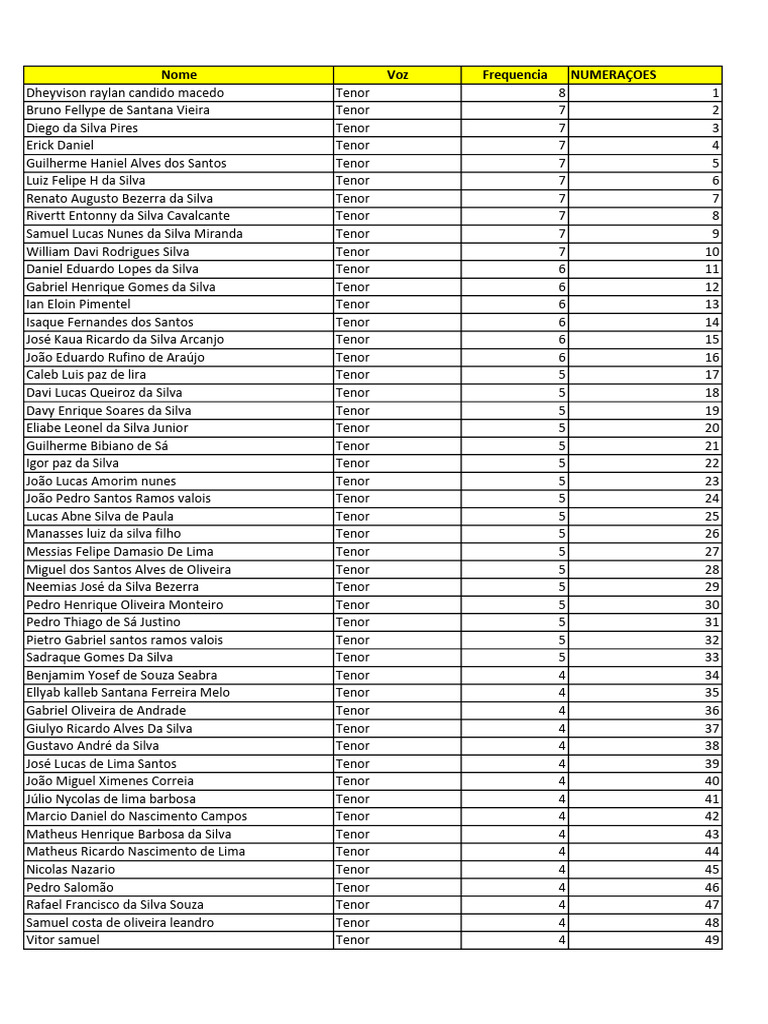 | Nome | Voz | Frequencia | NUMERAÇOES |
|---|---|---|---|
| Dheyvison raylan candido macedo | Tenor | 8 | 1 |
| Bruno Fellype de Santana Vieira | Tenor | 7 | 2 |
| Diego da Silva Pires | Tenor | 7 | 3 |
| Erick Daniel | Tenor | 7 | 4 |
| Guilherme Haniel Alves dos Santos | Tenor | 7 | 5 |
| Luiz Felipe H da Silva | Tenor | 7 | 6 |
| Renato Augusto Bezerra da Silva | Tenor | 7 | 7 |
| Rivertt Entonny da Silva Cavalcante | Tenor | 7 | 8 |
| Samuel Lucas Nunes da Silva Miranda | Tenor | 7 | 9 |
| William Davi Rodrigues Silva | Tenor | 7 | 10 |
| Daniel Eduardo Lopes da Silva | Tenor | 6 | 11 |
| Gabriel Henrique Gomes da Silva | Tenor | 6 | 12 |
| Ian Eloin Pimentel | Tenor | 6 | 13 |
| Isaque Fernandes dos Santos | Tenor | 6 | 14 |
| José Kaua Ricardo da Silva Arcanjo | Tenor | 6 | 15 |
| João Eduardo Rufino de Araújo | Tenor | 6 | 16 |
| Caleb Luis paz de lira | Tenor | 5 | 17 |
| Davi Lucas Queiroz da Silva | Tenor | 5 | 18 |
| Davy Enrique Soares da Silva | Tenor | 5 | 19 |
| Eliabe Leonel da Silva Junior | Tenor | 5 | 20 |
| Guilherme Bibiano de Sá | Tenor | 5 | 21 |
| Igor paz da Silva | Tenor | 5 | 22 |
| João Lucas Amorim nunes | Tenor | 5 | 23 |
| João Pedro Santos Ramos valois | Tenor | 5 | 24 |
| Lucas Abne Silva de Paula | Tenor | 5 | 25 |
| Manasses luiz da silva filho | Tenor | 5 | 26 |
| Messias Felipe Damasio De Lima | Tenor | 5 | 27 |
| Miguel dos Santos Alves de Oliveira | Tenor | 5 | 28 |
| Neemias José da Silva Bezerra | Tenor | 5 | 29 |
| Pedro Henrique Oliveira Monteiro | Tenor | 5 | 30 |
| Pedro Thiago de Sá Justino | Tenor | 5 | 31 |
| Pietro Gabriel santos ramos valois | Tenor | 5 | 32 |
| Sadraque Gomes Da Silva | Tenor | 5 | 33 |
| Benjamim Yosef de Souza Seabra | Tenor | 4 | 34 |
| Ellyab kalleb Santana Ferreira Melo | Tenor | 4 | 35 |
| Gabriel Oliveira de Andrade | Tenor | 4 | 36 |
| Giulyo Ricardo Alves Da Silva | Tenor | 4 | 37 |
| Gustavo André da Silva | Tenor | 4 | 38 |
| José Lucas de Lima Santos | Tenor | 4 | 39 |
| João Miguel Ximenes Correia | Tenor | 4 | 40 |
| Júlio Nycolas de lima barbosa | Tenor | 4 | 41 |
| Marcio Daniel do Nascimento Campos | Tenor | 4 | 42 |
| Matheus Henrique Barbosa da Silva | Tenor | 4 | 43 |
| Matheus Ricardo Nascimento de Lima | Tenor | 4 | 44 |
| Nicolas Nazario | Tenor | 4 | 45 |
| Pedro Salomão | Tenor | 4 | 46 |
| Rafael Francisco da Silva Souza | Tenor | 4 | 47 |
| Samuel costa de oliveira leandro | Tenor | 4 | 48 |
| Vitor samuel | Tenor | 4 | 49 |